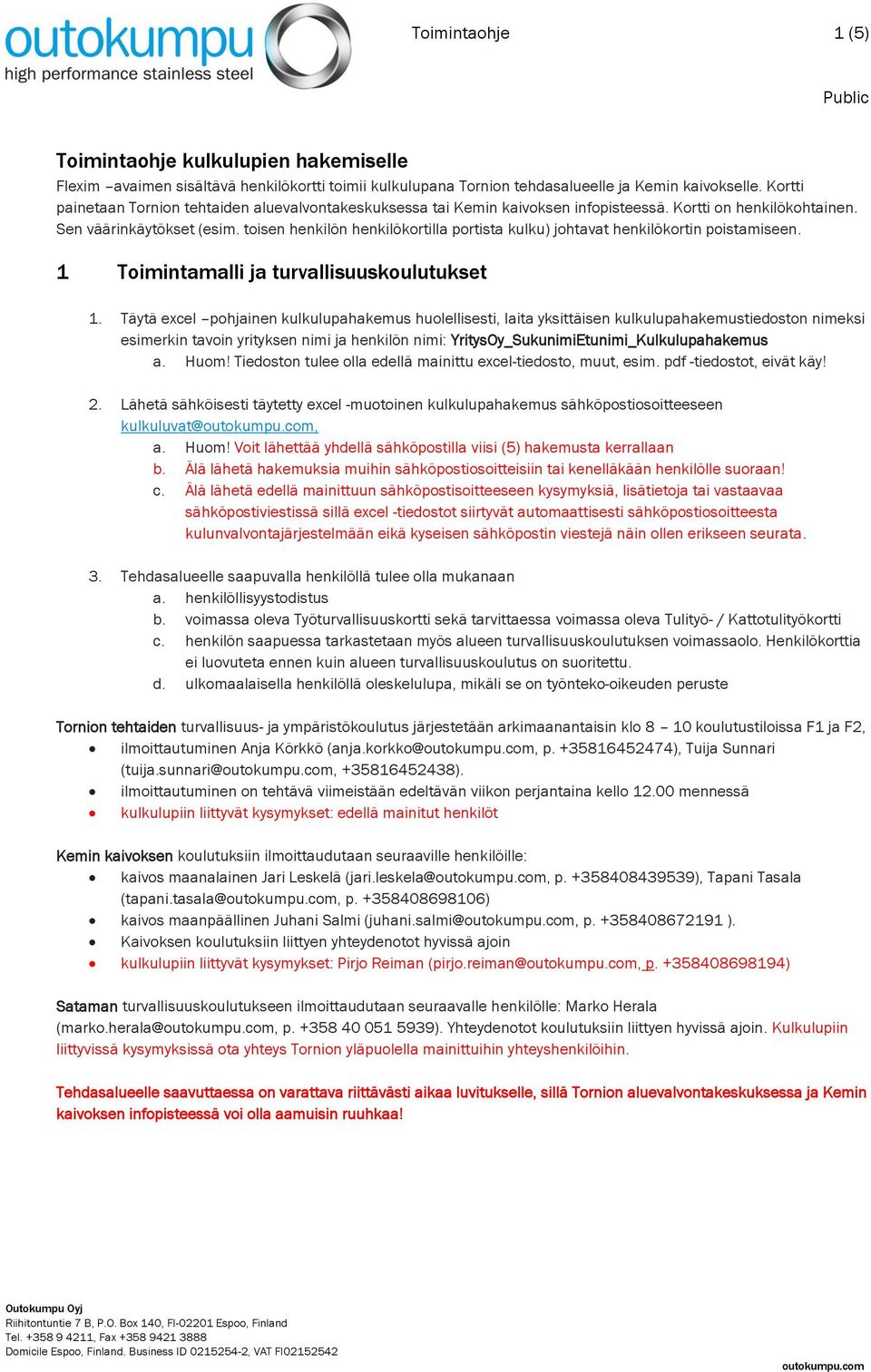 outokumpu
high performance stainless steel

Toimintaohje 1 (5)

Public

Toimintaohje kulkulupien hakemiselle

Flexim –avaimen sisältävä henkilökortti toimii kulkulupana Tornion tehdasalueelle ja Kemin kaivokselle. Kortti painetaan Tornion tehtaiden aluevalvontakeskuksessa tai Kemin kaivoksen infopisteessä. Kortti on henkilökohtainen. Sen väärinkäytökset (esim. toisen henkilön henkilökortilla portista kulku) johtavat henkilökortin poistamiseen.

1 Toimintamalli ja turvallisuuskoulutukset

1. Täytä excel –pohjainen kulkulupahakemus huolellisesti, laita yksittäisen kulkulupahakemustiedoston nimeksi esimerkin tavoin yrityksen nimi ja henkilön nimi: YritysOy_SukunimiEtunimi_Kulkulupahakemus
a. Huom! Tiedoston tulee olla edellä mainittu excel-tiedosto, muut, esim. pdf -tiedostot, eivät käy!

2. Lähetä sähköisesti täytetty excel -muotoinen kulkulupahakemus sähköpostiosoitteeseen kulkuluvat@outokumpu.com.
a. Huom! Voit lähettää yhdellä sähköpostilla viisi (5) hakemusta kerrallaan
b. Älä lähetä hakemuksia muihin sähköpostiosoitteisiin tai kenelläkään henkilölle suoraan!
c. Älä lähetä edellä mainittuun sähköpostisoitteeseen kysymyksiä, lisätietoja tai vastaavaa sähköpostiviestissä sillä excel -tiedostot siirtyvät automaattisesti sähköpostiosoitteesta kulunvalvontajärjestelmään eikä kyseisen sähköpostin viestejä näin ollen erikseen seurata.

3. Tehdasalueelle saapuvalla henkilöllä tulee olla mukanaan
a. henkilöllisyystodistus
b. voimassa oleva Työturvallisuuskortti sekä tarvittaessa voimassa oleva Tulityö- / Kattotulityökortti
c. henkilön saapuessa tarkastetaan myös alueen turvallisuuskoulutuksen voimassaolo. Henkilökorttia ei luovuteta ennen kuin alueen turvallisuuskoulutus on suoritettu.
d. ulkomaalaisella henkilöllä oleskelulupa, mikäli se on työnteko-oikeuden peruste

Tornion tehtaiden turvallisuus- ja ympäristökoulutus järjestetään arkimaanantaisin klo 8 – 10 koulutustiloissa F1 ja F2,
• ilmoittautuminen Anja Körkkö (anja.korkko@outokumpu.com, p. +35816452474), Tuija Sunnari (tuija.sunnari@outokumpu.com, +35816452438).
• ilmoittautuminen on tehtävä viimeistään edeltävän viikon perjantaina kello 12.00 mennessä
• kulkulupiin liittyvät kysymykset: edellä mainitut henkilöt

Kemin kaivoksen koulutuksiin ilmoittaudutaan seuraaville henkilöille:
• kaivos maanalainen Jari Leskelä (jari.leskela@outokumpu.com, p. +358408439539), Tapani Tasala (tapani.tasala@outokumpu.com, p. +358408698106)
• kaivos maanpäällinen Juhani Salmi (juhani.salmi@outokumpu.com, p. +358408672191 ).
• Kaivoksen koulutuksiin liittyen yhteydenotot hyvissä ajoin
• kulkulupiin liittyvät kysymykset: Pirjo Reiman (pirjo.reiman@outokumpu.com, p. +358408698194)

Sataman turvallisuuskoulutukseen ilmoittaudutaan seuraavalle henkilölle: Marko Herala (marko.herala@outokumpu.com, p. +358 40 051 5939). Yhteydenotot koulutuksiin liittyen hyvissä ajoin. Kulkulupiin liittyvissä kysymyksissä ota yhteys Tornion yläpuolella mainittuihin yhteyshenkilöihin.

Tehdasalueelle saavuttaessa on varattava riittävästi aikaa luvitukselle, sillä Tornion aluevalvontakeskuksessa ja Kemin kaivoksen infopisteessä voi olla aamuisin ruuhkaa!

Outokumpu Oyj
Riihitontuntie 7 B, P.O. Box 140, FI-02201 Espoo, Finland
Tel. +358 9 4211, Fax +358 9421 3888
Domicile Espoo, Finland. Business ID 0215254-2, VAT FI02152542
outokumpu.com